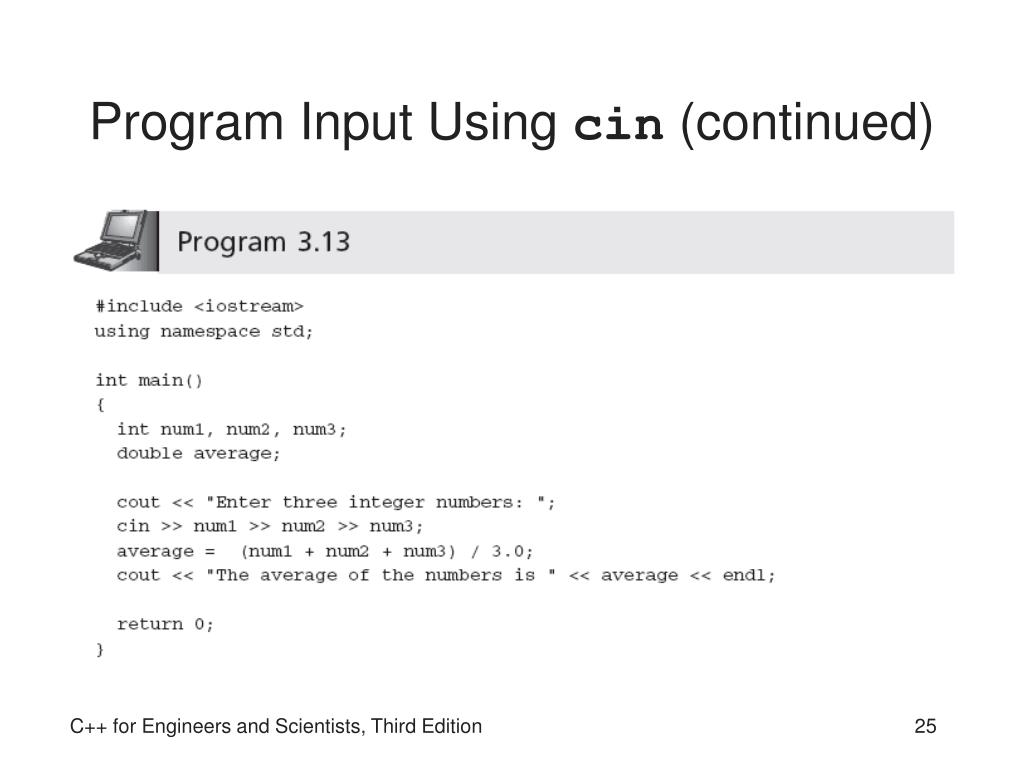 Program Input Using cin (continued)

Program 3.13

#include <iostream>
using namespace std;

int main()
{
  int num1, num2, num3;
  double average;

  cout << "Enter three integer numbers: ";
  cin >> num1 >> num2 >> num3;
  average =  (num1 + num2 + num3) / 3.0;
  cout << "The average of the numbers is " << average << endl;

  return 0;
}

C++ for Engineers and Scientists, Third Edition

25